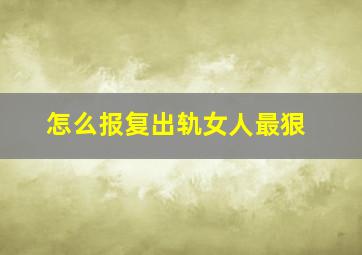 怎么报复出轨女人最狠